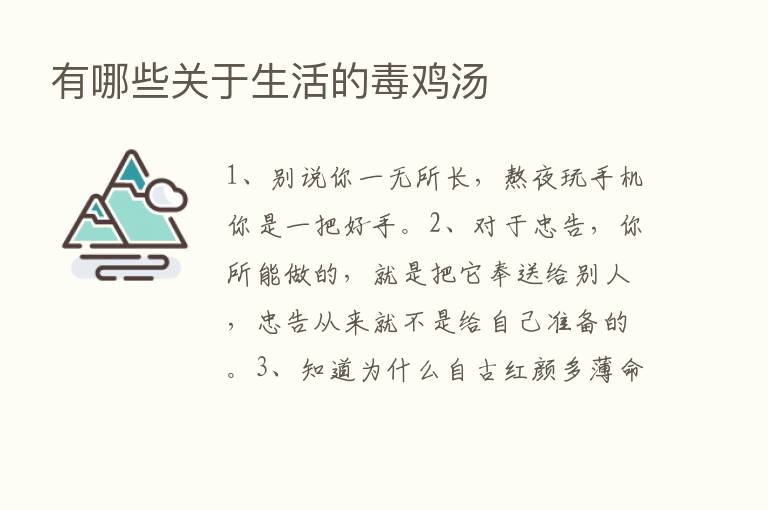 有哪些关于生活的毒鸡汤

1、别说你一无所长，熬夜玩手机你是一把好手。2、对于忠告，你所能做的，就是把它奉送给别人，忠告从来就不是给自己准备的。3、知道为什么自古红颜多薄命